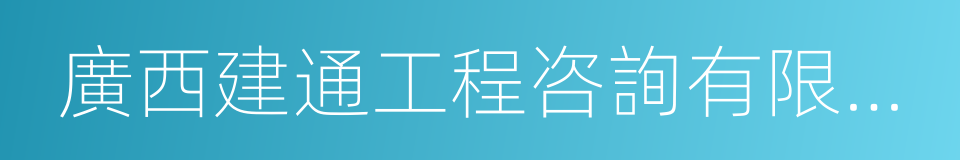 廣西建通工程咨詢有限...